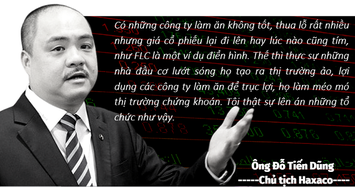 Có những công ty làm ăn không tốt, thua lỗ rất nhiều nhưng giá cổ phiếu lại đi lên hay lúc nào cũng tím, như FLC là một ví dụ điển hình. Thế thì thực sự những nhà đầu cơ lướt sóng họ tạo ra thị trường ảo, lợi dụng các công ty làm ăn để trục lợi, họ làm méo mó thị trường chứng khoán. Tôi thật sự lên án những tổ chức như vậy.

Ông Đỗ Tiến Dũng
-----Chủ tịch Haxaco----